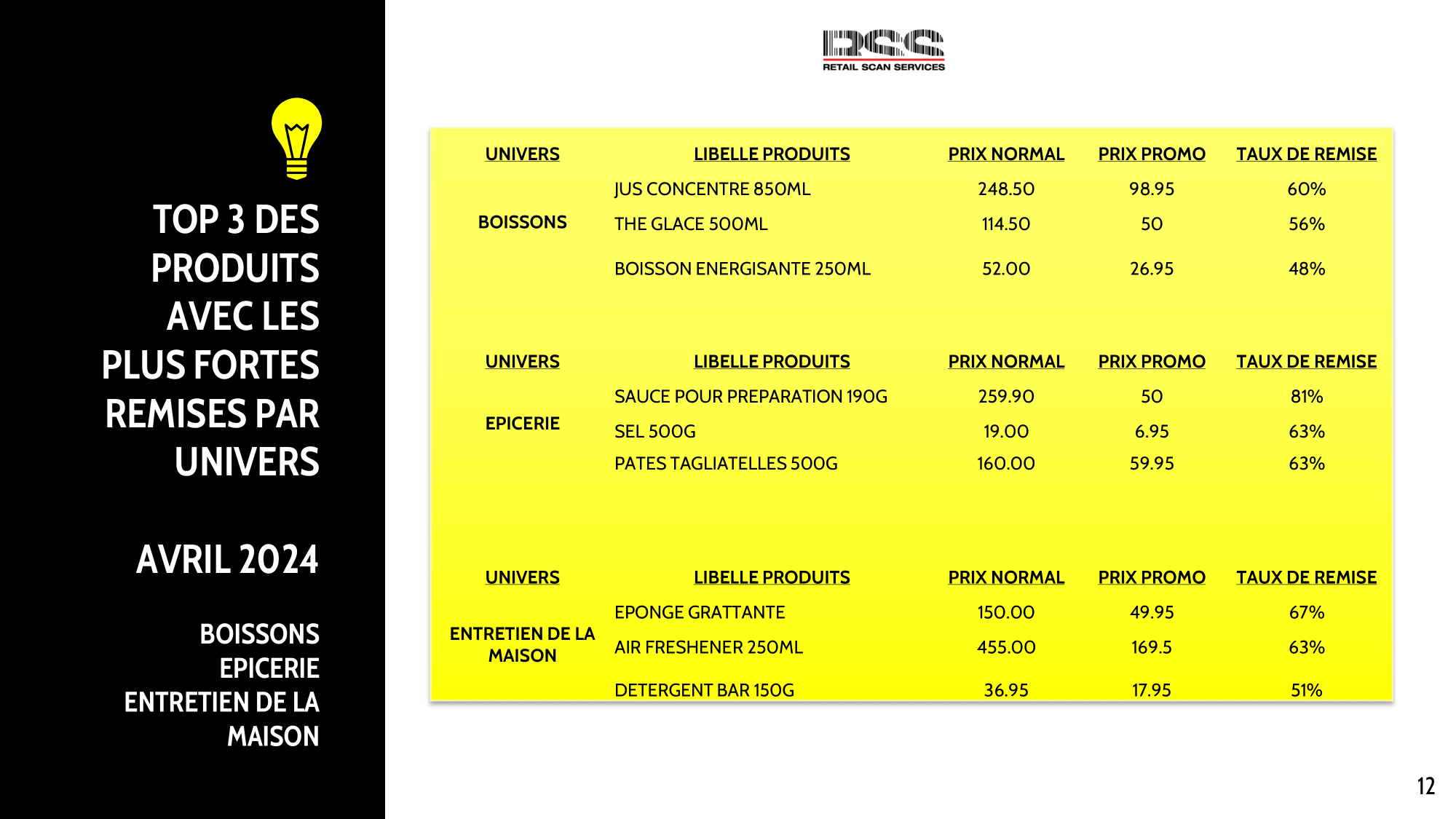 TOP 3 DES PRODUITS AVEC LES PLUS FORTES REMISES PAR UNIVERS

AVRIL 2024

BOISSONS
EPICERIE
ENTRETIEN DE LA MAISON

RSS
RETAIL SCAN SERVICES

| UNIVERS | LIBELLE PRODUITS | PRIX NORMAL | PRIX PROMO | TAUX DE REMISE |
|---|---|---|---|---|
| BOISSONS | JUS CONCENTRE 850ML | 248.50 | 98.95 | 60% |
| | THE GLACE 500ML | 114.50 | 50 | 56% |
| | BOISSON ENERGISANTE 250ML | 52.00 | 26.95 | 48% |

| UNIVERS | LIBELLE PRODUITS | PRIX NORMAL | PRIX PROMO | TAUX DE REMISE |
|---|---|---|---|---|
| EPICERIE | SAUCE POUR PREPARATION 190G | 259.90 | 50 | 81% |
| | SEL 500G | 19.00 | 6.95 | 63% |
| | PATES TAGLIATELLES 500G | 160.00 | 59.95 | 63% |

| UNIVERS | LIBELLE PRODUITS | PRIX NORMAL | PRIX PROMO | TAUX DE REMISE |
|---|---|---|---|---|
| ENTRETIEN DE LA MAISON | EPONGE GRATTANTE | 150.00 | 49.95 | 67% |
| | AIR FRESHENER 250ML | 455.00 | 169.5 | 63% |
| | DETERGENT BAR 150G | 36.95 | 17.95 | 51% |

12